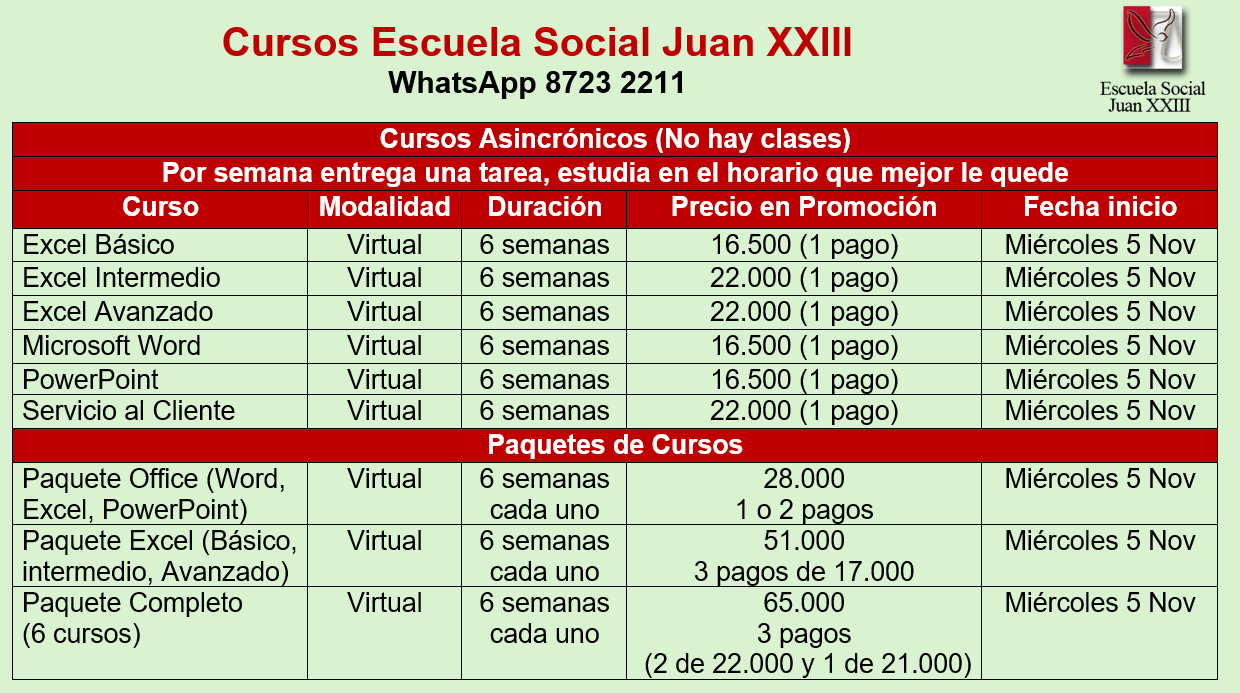 Cursos Escuela Social Juan XXIII
WhatsApp 8723 2211

Escuela Social Juan XXIII

| Cursos Asincrónicos (No hay clases) | | | | |
|---|---|---|---|---|
| Por semana entrega una tarea, estudia en el horario que mejor le quede | | | | |
| Curso | Modalidad | Duración | Precio en Promoción | Fecha inicio |
| Excel Básico | Virtual | 6 semanas | 16.500 (1 pago) | Miércoles 5 Nov |
| Excel Intermedio | Virtual | 6 semanas | 22.000 (1 pago) | Miércoles 5 Nov |
| Excel Avanzado | Virtual | 6 semanas | 22.000 (1 pago) | Miércoles 5 Nov |
| Microsoft Word | Virtual | 6 semanas | 16.500 (1 pago) | Miércoles 5 Nov |
| PowerPoint | Virtual | 6 semanas | 16.500 (1 pago) | Miércoles 5 Nov |
| Servicio al Cliente | Virtual | 6 semanas | 22.000 (1 pago) | Miércoles 5 Nov |
| Paquetes de Cursos | | | | |
| Paquete Office (Word, Excel, PowerPoint) | Virtual | 6 semanas cada uno | 28.000 1 o 2 pagos | Miércoles 5 Nov |
| Paquete Excel (Básico, intermedio, Avanzado) | Virtual | 6 semanas cada uno | 51.000 3 pagos de 17.000 | Miércoles 5 Nov |
| Paquete Completo (6 cursos) | Virtual | 6 semanas cada uno | 65.000 3 pagos (2 de 22.000 y 1 de 21.000) | Miércoles 5 Nov |